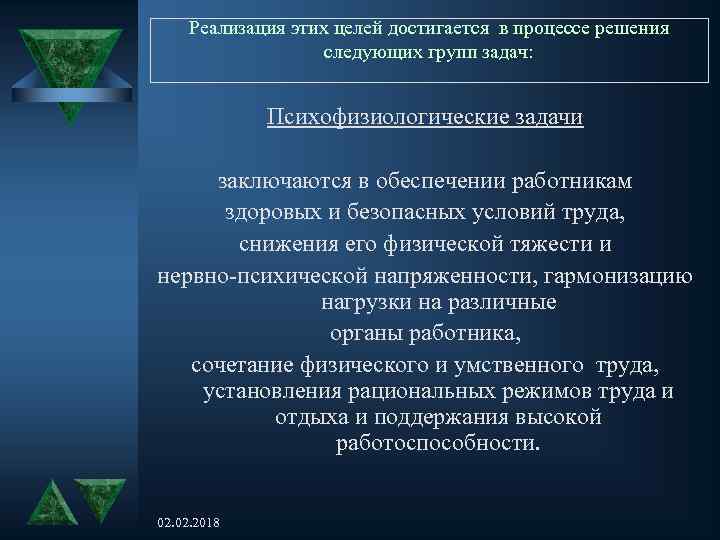 Реализация этих целей достигается в процессе решения следующих групп задач:

Психофизиологические задачи

заключаются в обеспечении работникам здоровых и безопасных условий труда, снижения его физической тяжести и нервно-психической напряженности, гармонизацию нагрузки на различные органы работника, сочетание физического и умственного труда, установления рациональных режимов труда и отдыха и поддержания высокой работоспособности.

02.02.2018